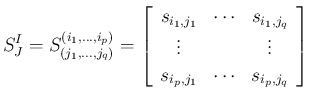 $S_J^I = S_{(j_1,\ldots,j_q)}^{(i_1,\ldots,i_p)} = \begin{bmatrix} s_{i_1,j_1} & \cdots & s_{i_1,j_q} \\ \vdots & & \vdots \\ s_{i_p,j_1} & \cdots & s_{i_p,j_q} \end{bmatrix}$